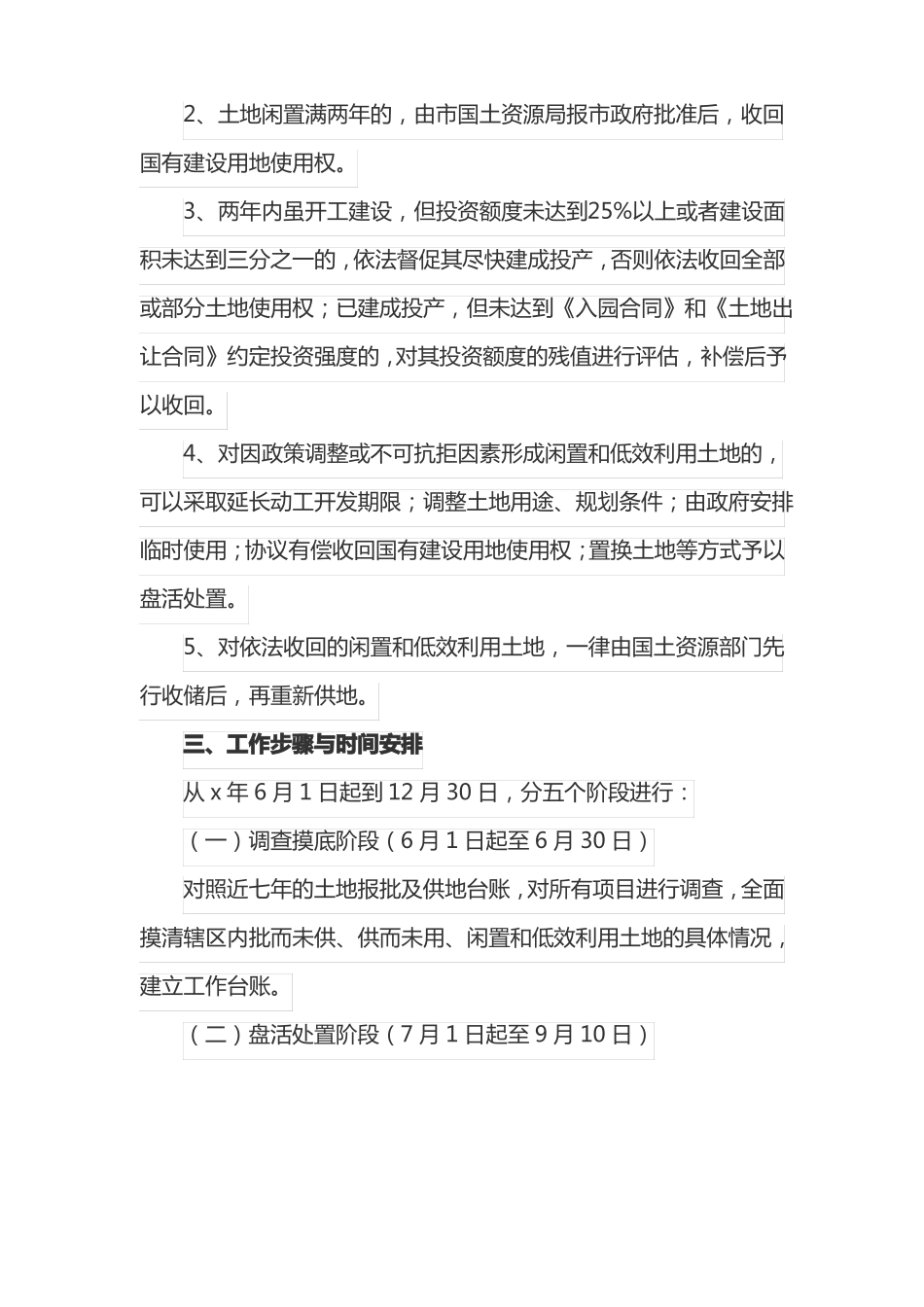 2、土地闲置满两年的，由市国土资源局报市政府批准后，收回国有建设用地使用权。

3、两年内虽开工建设，但投资额度未达到25%以上或者建设面积未达到三分之一的，依法督促其尽快建成投产，否则依法收回全部或部分土地使用权；已建成投产，但未达到《入园合同》和《土地出让合同》约定投资强度的，对其投资额度的残值进行评估，补偿后予以收回。

4、对因政策调整或不可抗拒因素形成闲置和低效利用土地的，可以采取延长动工开发期限；调整土地用途、规划条件；由政府安排临时使用；协议有偿收回国有建设用地使用权；置换土地等方式予以盘活处置。

5、对依法收回的闲置和低效利用土地，一律由国土资源部门先行收储后，再重新供地。

三、工作步骤与时间安排

从 x 年 6 月 1 日起到 12 月 30 日，分五个阶段进行：

（一）调查摸底阶段（6 月 1 日起至 6 月 30 日）

对照近七年的土地报批及供地台账，对所有项目进行调查，全面摸清辖区内批而未供、供而未用、闲置和低效利用土地的具体情况，建立工作台账。

（二）盘活处置阶段（7 月 1 日起至 9 月 10 日）